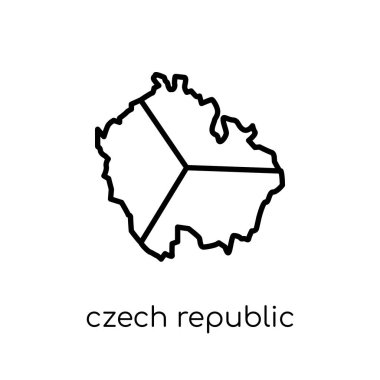 czech republic